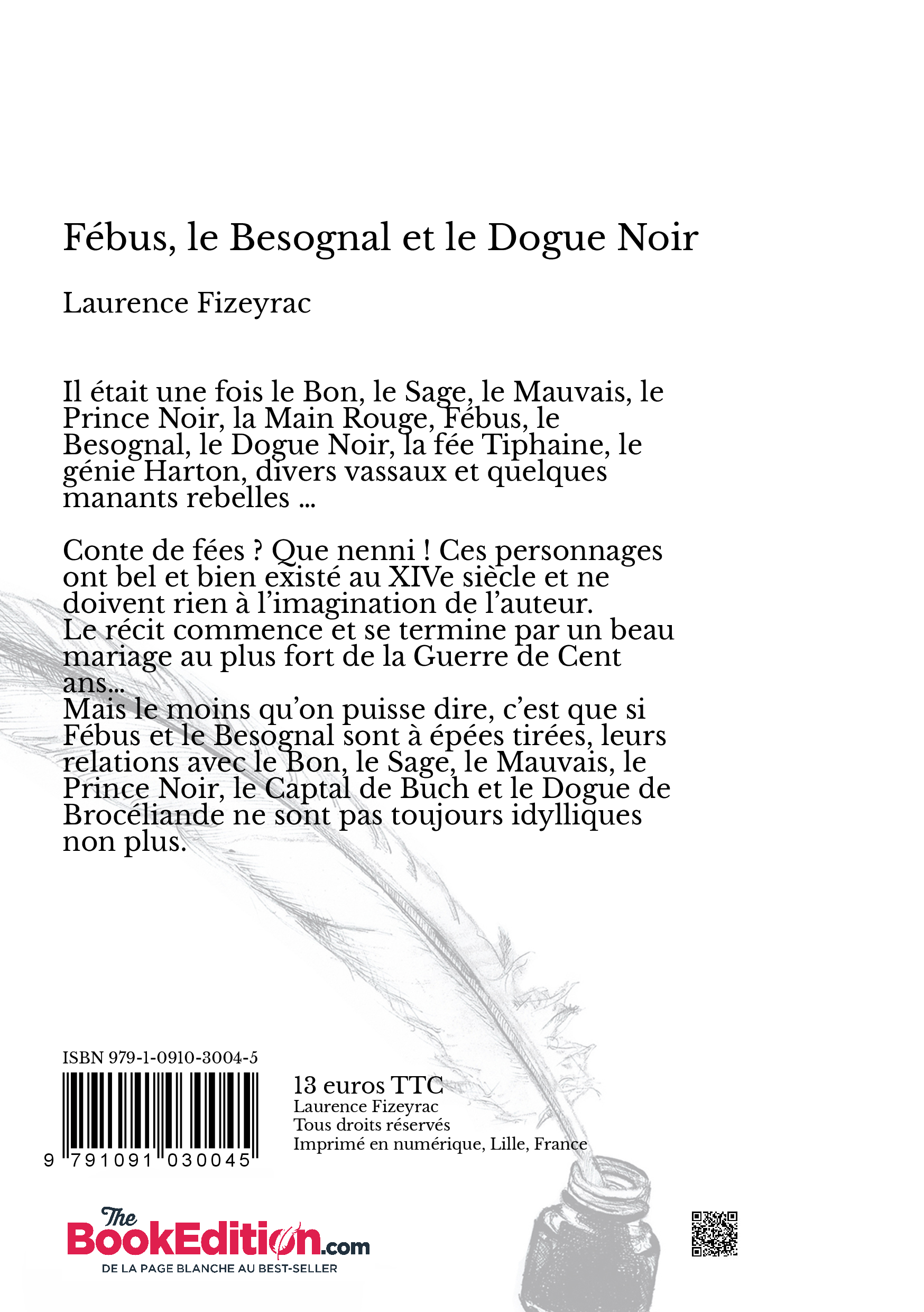 Fébus, le Besognal et le Dogue Noir

Laurence Fizeyrac

Il était une fois le Bon, le Sage, le Mauvais, le Prince Noir, la Main Rouge, Fébus, le Besognal, le Dogue Noir, la fée Tiphaine, le génie Harton, divers vassaux et quelques manants rebelles ...

Conte de fées ? Que nenni ! Ces personnages ont bel et bien existé au XIVe siècle et ne doivent rien à l'imagination de l'auteur.
Le récit commence et se termine par un beau mariage au plus fort de la Guerre de Cent ans...
Mais le moins qu'on puisse dire, c'est que si Fébus et le Besognal sont à épées tirées, leurs relations avec le Bon, le Sage, le Mauvais, le Prince Noir, le Captal de Buch et le Dogue de Brocéliande ne sont pas toujours idylliques non plus.

ISBN 979-1-0910-3004-5

9 791091 030045

13 euros TTC
Laurence Fizeyrac
Tous droits réservés
Imprimé en numérique, Lille, France

The BookEdition.com
DE LA PAGE BLANCHE AU BEST-SELLER